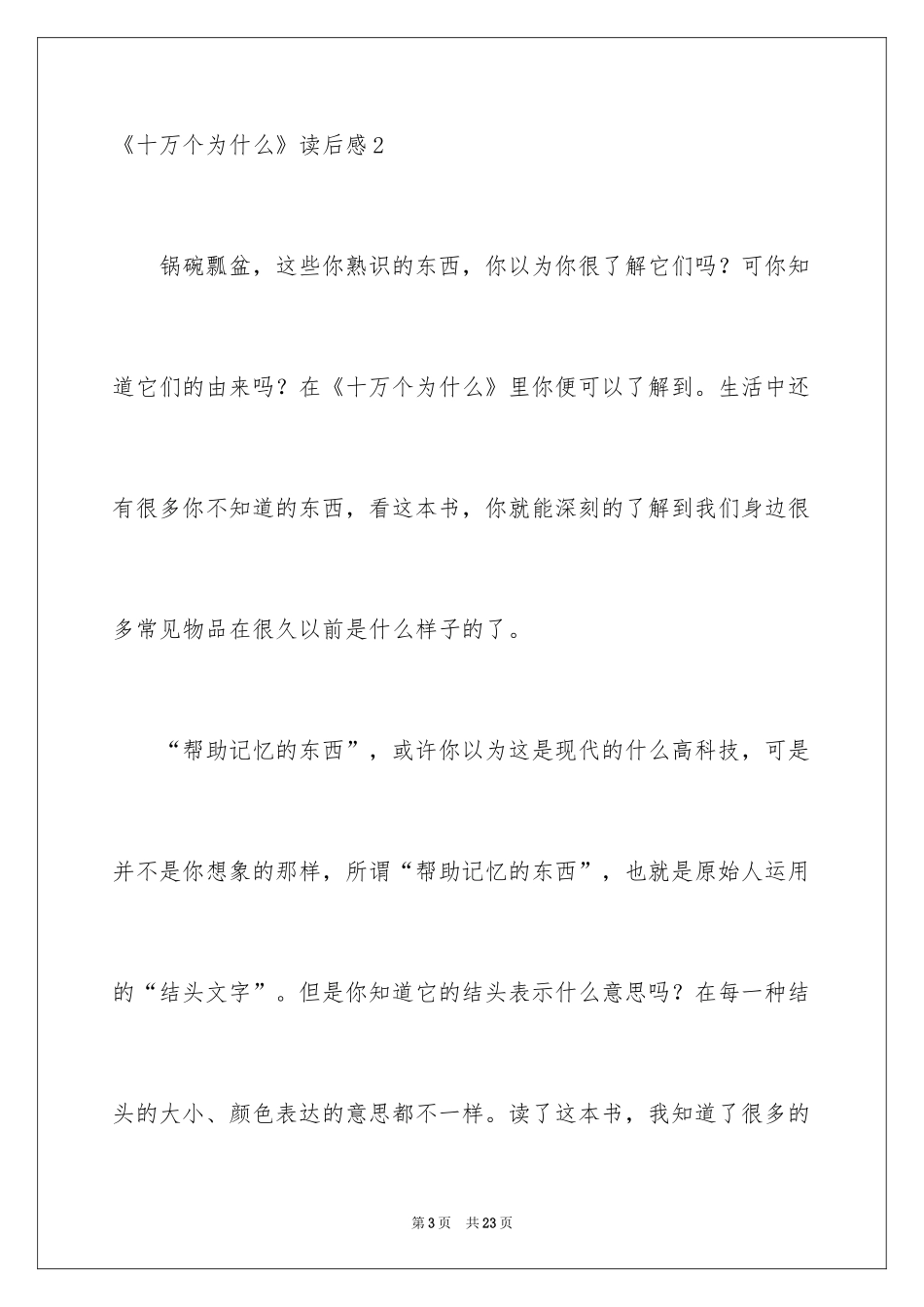 《十万个为什么》读后感2

锅碗瓢盆，这些你熟识的东西，你以为你很了解它们吗？可你知道它们的由来吗？在《十万个为什么》里你便可以了解到。生活中还有很多你不知道的东西，看这本书，你就能深刻的了解到我们身边很多常见物品在很久以前是什么样子的了。

“帮助记忆的东西”，或许你以为这是现代的什么高科技，可是并不是你想象的那样，所谓“帮助记忆的东西”，也就是原始人运用的“结头文字”。但是你知道它的结头表示什么意思吗？在每一种结头的大小、颜色表达的意思都不一样。读了这本书，我知道了很多的

第3页　共23页